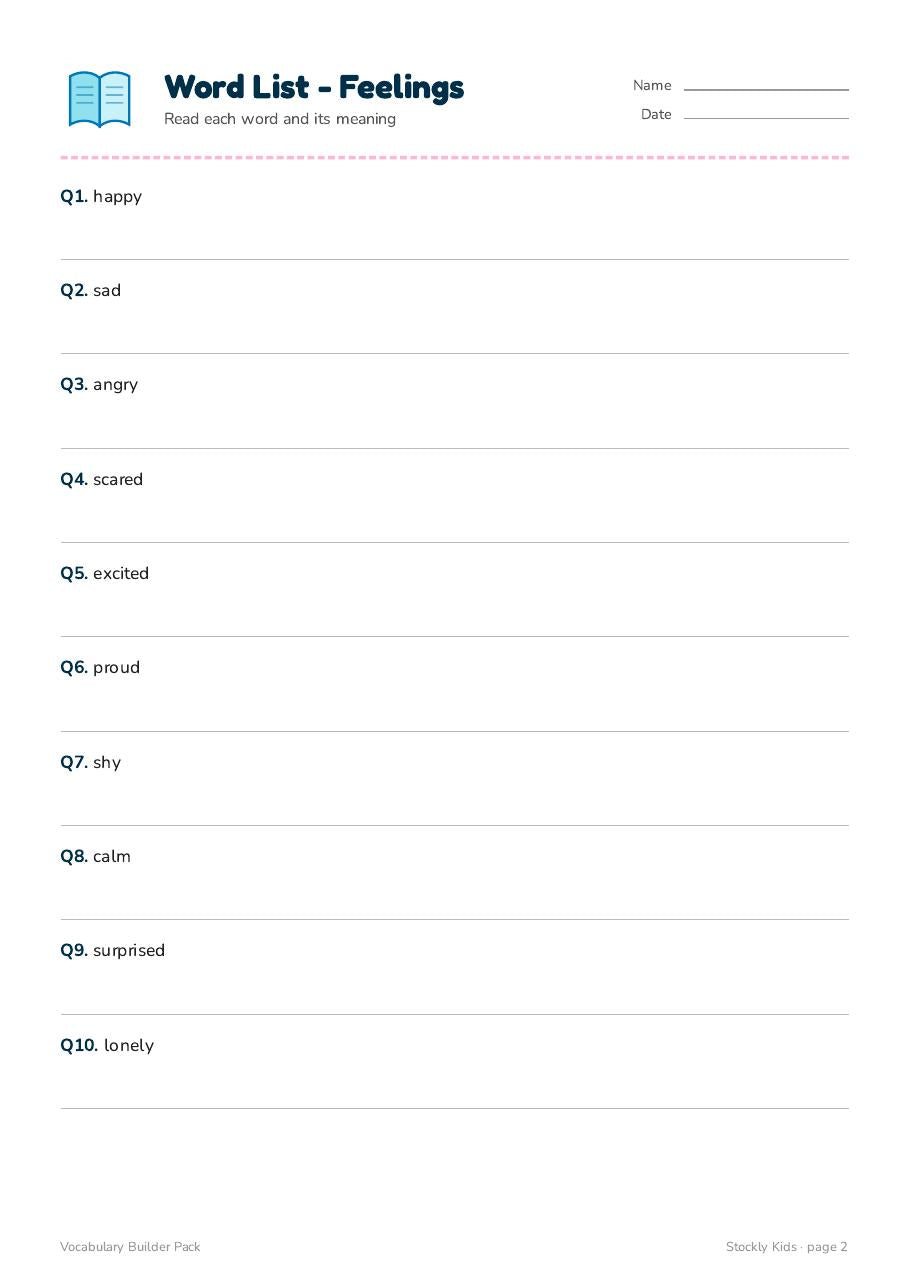 Word List - Feelings
Read each word and its meaning

Name
Date

Q1. happy

Q2. sad

Q3. angry

Q4. scared

Q5. excited

Q6. proud

Q7. shy

Q8. calm

Q9. surprised

Q10. lonely

Vocabulary Builder Pack

Stockly Kids · page 2